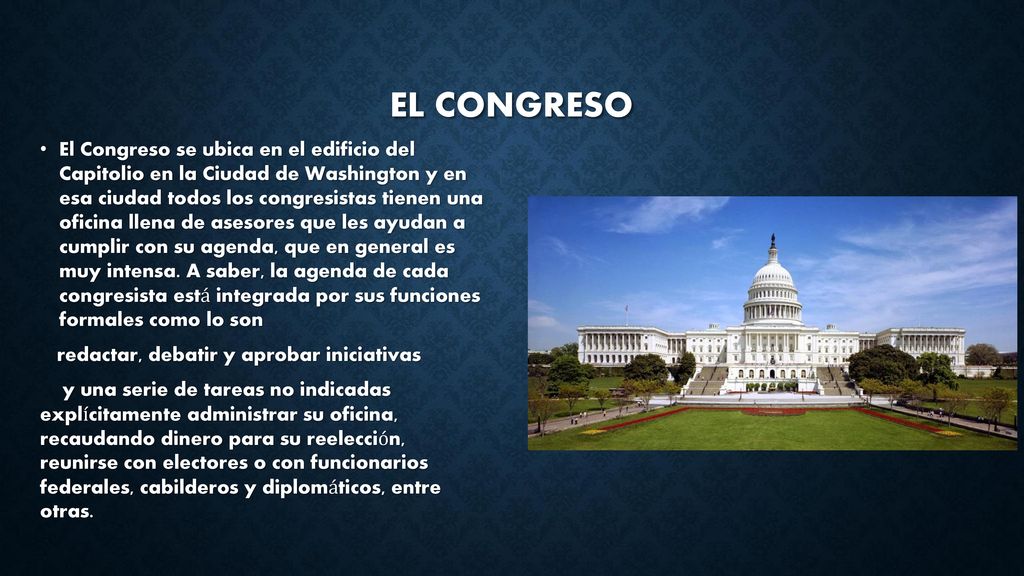 EL CONGRESO

• El Congreso se ubica en el edificio del Capitolio en la Ciudad de Washington y en esa ciudad todos los congresistas tienen una oficina llena de asesores que les ayudan a cumplir con su agenda, que en general es muy intensa. A saber, la agenda de cada congresista está integrada por sus funciones formales como lo son

redactar, debatir y aprobar iniciativas

y una serie de tareas no indicadas explícitamente administrar su oficina, recaudando dinero para su reelección, reunirse con electores o con funcionarios federales, cabilderos y diplomáticos, entre otras.